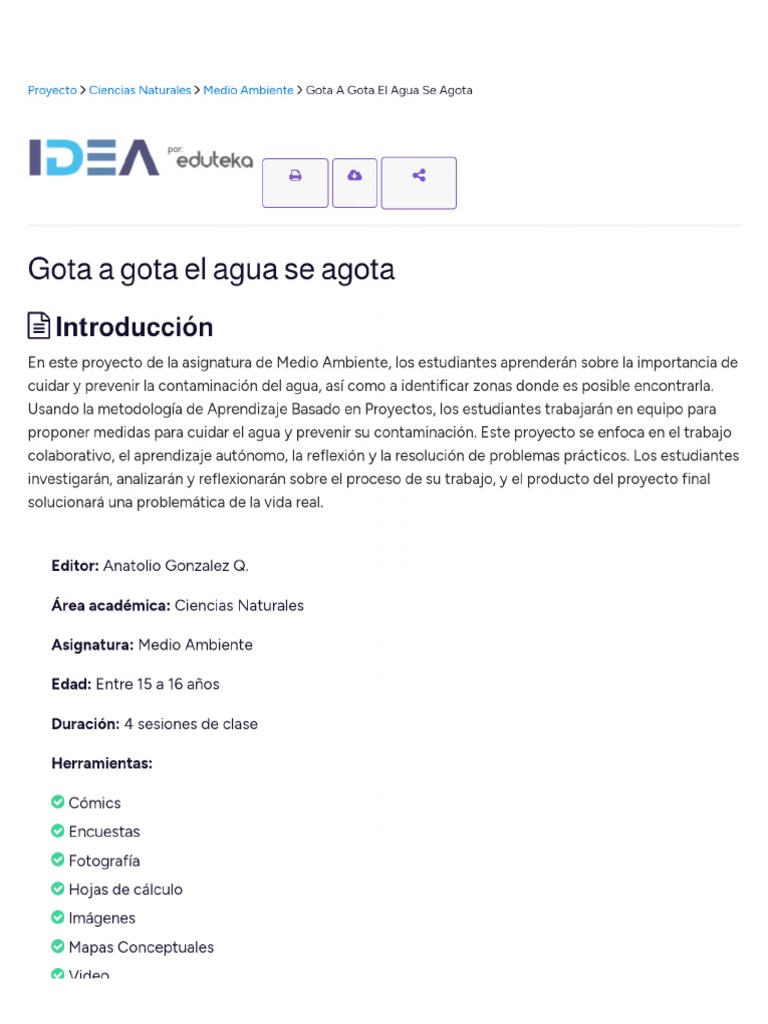 Proyecto > Ciencias Naturales > Medio Ambiente > Gota A Gota El Agua Se Agota

IDEA por: eduteka

Gota a gota el agua se agota

Introducción

En este proyecto de la asignatura de Medio Ambiente, los estudiantes aprenderán sobre la importancia de cuidar y prevenir la contaminación del agua, así como a identificar zonas donde es posible encontrarla. Usando la metodología de Aprendizaje Basado en Proyectos, los estudiantes trabajarán en equipo para proponer medidas para cuidar el agua y prevenir su contaminación. Este proyecto se enfoca en el trabajo colaborativo, el aprendizaje autónomo, la reflexión y la resolución de problemas prácticos. Los estudiantes investigarán, analizarán y reflexionarán sobre el proceso de su trabajo, y el producto del proyecto final solucionará una problemática de la vida real.

Editor: Anatolio Gonzalez Q.

Área académica: Ciencias Naturales

Asignatura: Medio Ambiente

Edad: Entre 15 a 16 años

Duración: 4 sesiones de clase

Herramientas:

Cómics
Encuestas
Fotografía
Hojas de cálculo
Imágenes
Mapas Conceptuales
Video